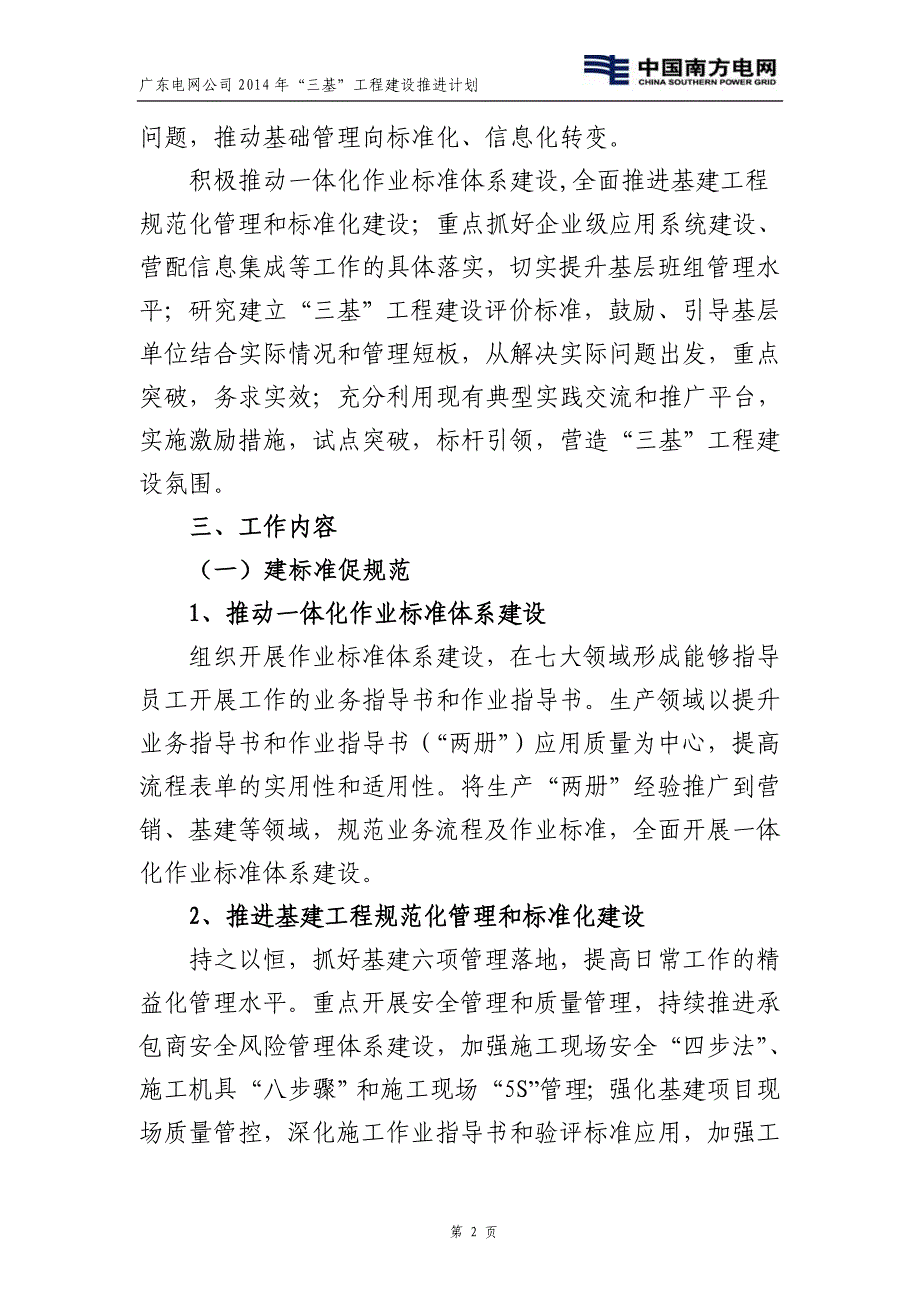 广东电网公司 2014 年“三基”工程建设推进计划

中国南方电网
CHINA SOUTHERN POWER GRID

问题，推动基础管理向标准化、信息化转变。

积极推动一体化作业标准体系建设,全面推进基建工程规范化管理和标准化建设；重点抓好企业级应用系统建设、营配信息集成等工作的具体落实，切实提升基层班组管理水平；研究建立“三基”工程建设评价标准，鼓励、引导基层单位结合实际情况和管理短板，从解决实际问题出发，重点突破，务求实效；充分利用现有典型实践交流和推广平台，实施激励措施，试点突破，标杆引领，营造“三基”工程建设氛围。

三、工作内容

（一）建标准促规范

1、推动一体化作业标准体系建设

组织开展作业标准体系建设，在七大领域形成能够指导员工开展工作的业务指导书和作业指导书。生产领域以提升业务指导书和作业指导书（“两册”）应用质量为中心，提高流程表单的实用性和适用性。将生产“两册”经验推广到营销、基建等领域，规范业务流程及作业标准，全面开展一体化作业标准体系建设。

2、推进基建工程规范化管理和标准化建设

持之以恒，抓好基建六项管理落地，提高日常工作的精益化管理水平。重点开展安全管理和质量管理，持续推进承包商安全风险管理体系建设，加强施工现场安全“四步法”、施工机具“八步骤”和施工现场“5S”管理；强化基建项目现场质量管控，深化施工作业指导书和验评标准应用，加强工

第 2 页